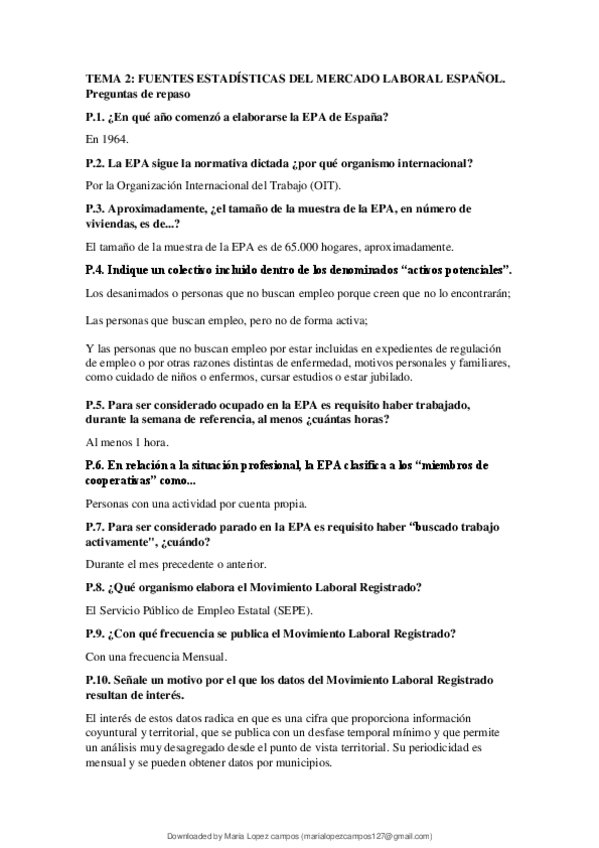 TEMA 2: FUENTES ESTADÍSTICAS DEL MERCADO LABORAL ESPAÑOL.
Preguntas de repaso

P.1. ¿En qué año comenzó a elaborarse la EPA de España?

En 1964.

P.2. La EPA sigue la normativa dictada ¿por qué organismo internacional?

Por la Organización Internacional del Trabajo (OIT).

P.3. Aproximadamente, ¿el tamaño de la muestra de la EPA, en número de viviendas, es de...?

El tamaño de la muestra de la EPA es de 65.000 hogares, aproximadamente.

P.4. Indique un colectivo incluido dentro de los denominados “activos potenciales”.

Los desanimados o personas que no buscan empleo porque creen que no lo encontrarán;

Las personas que buscan empleo, pero no de forma activa;

Y las personas que no buscan empleo por estar incluidas en expedientes de regulación de empleo o por otras razones distintas de enfermedad, motivos personales y familiares, como cuidado de niños o enfermos, cursar estudios o estar jubilado.

P.5. Para ser considerado ocupado en la EPA es requisito haber trabajado, durante la semana de referencia, al menos ¿cuántas horas?

Al menos 1 hora.

P.6. En relación a la situación profesional, la EPA clasifica a los “miembros de cooperativas” como...

Personas con una actividad por cuenta propia.

P.7. Para ser considerado parado en la EPA es requisito haber “buscado trabajo activamente", ¿cuándo?

Durante el mes precedente o anterior.

P.8. ¿Qué organismo elabora el Movimiento Laboral Registrado?

El Servicio Público de Empleo Estatal (SEPE).

P.9. ¿Con qué frecuencia se publica el Movimiento Laboral Registrado?

Con una frecuencia Mensual.

P.10. Señale un motivo por el que los datos del Movimiento Laboral Registrado resultan de interés.

El interés de estos datos radica en que es una cifra que proporciona información coyuntural y territorial, que se publica con un desfase temporal mínimo y que permite un análisis muy desagregado desde el punto de vista territorial. Su periodicidad es mensual y se pueden obtener datos por municipios.

Downloaded by Maria Lopez campos (marialopezcampos127@gmail.com)